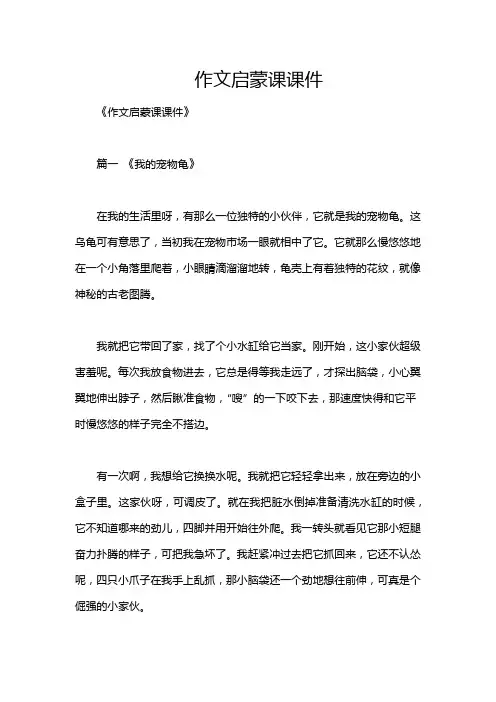 作文启蒙课课件

《作文启蒙课课件》

篇一 《我的宠物龟》

在我的生活里呀，有那么一位独特的小伙伴，它就是我的宠物龟。这乌龟可有意思了，当初我在宠物市场一眼就相中了它。它就那么慢悠悠地在一个小角落里爬着，小眼睛滴溜溜地转，龟壳上有着独特的花纹，就像神秘的古老图腾。

我就把它带回了家，找了个小水缸给它当家。刚开始，这小家伙超级害羞呢。每次我放食物进去，它总是得等我走远了，才探出脑袋，小心翼翼地伸出脖子，然后瞅准食物，“嗖”的一下咬下去，那速度快得和它平时慢悠悠的样子完全不搭边。

有一次啊，我想给它换换水呢。我就把它轻轻拿出来，放在旁边的小盒子里。这家伙呀，可调皮了。就在我把脏水倒掉准备清洗水缸的时候，它不知道哪来的劲儿，四脚并用开始往外爬。我一转头就看见它那小短腿奋力扑腾的样子，可把我急坏了。我赶紧冲过去把它抓回来，它还不认怂呢，四只小爪子在我手上乱抓，那小脑袋还一个劲地想往前伸，可真是个倔强的小家伙。